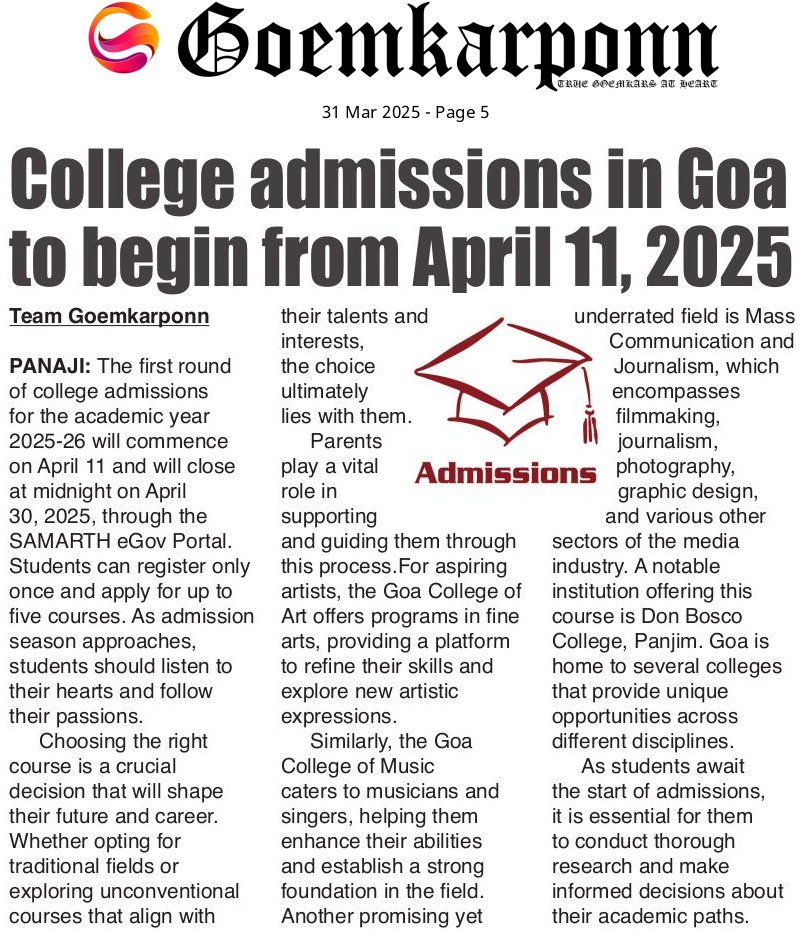 Goemkarponn
TRUE GOEMKARS AT HEART

31 Mar 2025 - Page 5

College admissions in Goa to begin from April 11, 2025

Team Goemkarponn

PANAJI: The first round of college admissions for the academic year 2025-26 will commence on April 11 and will close at midnight on April 30, 2025, through the SAMARTH eGov Portal. Students can register only once and apply for up to five courses. As admission season approaches, students should listen to their hearts and follow their passions.

Choosing the right course is a crucial decision that will shape their future and career. Whether opting for traditional fields or exploring unconventional courses that align with their talents and interests, the choice ultimately lies with them.

Parents play a vital role in supporting and guiding them through this process.For aspiring artists, the Goa College of Art offers programs in fine arts, providing a platform to refine their skills and explore new artistic expressions.

Similarly, the Goa College of Music caters to musicians and singers, helping them enhance their abilities and establish a strong foundation in the field. Another promising yet underrated field is Mass Communication and Journalism, which encompasses filmmaking, journalism, photography, graphic design, and various other sectors of the media industry. A notable institution offering this course is Don Bosco College, Panjim. Goa is home to several colleges that provide unique opportunities across different disciplines.

As students await the start of admissions, it is essential for them to conduct thorough research and make informed decisions about their academic paths.

Admissions